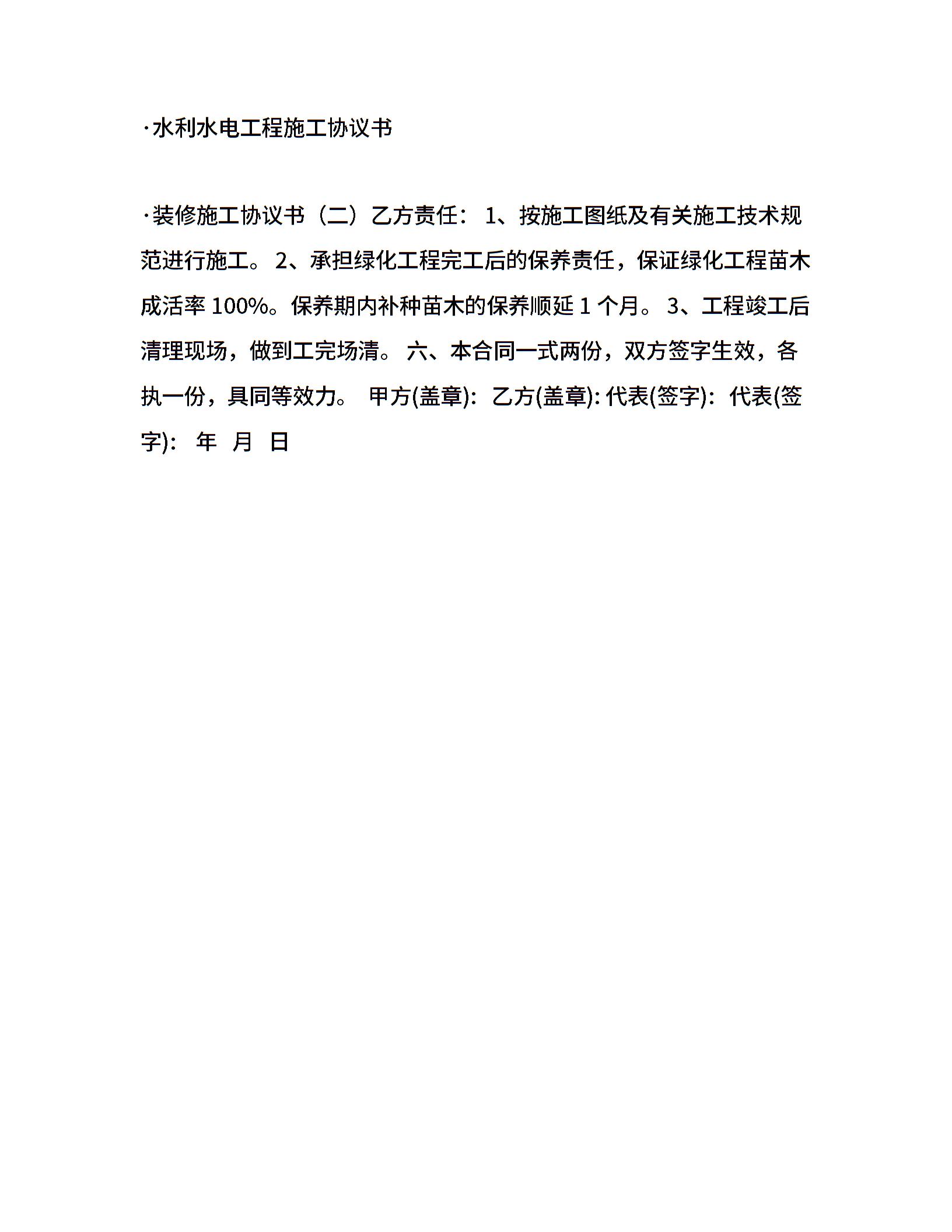 ·水利水电工程施工协议书

·装修施工协议书（二）乙方责任： 1、按施工图纸及有关施工技术规范进行施工。 2、承担绿化工程完工后的保养责任，保证绿化工程苗木成活率 100%。保养期内补种苗木的保养顺延 1 个月。 3、工程竣工后清理现场，做到工完场清。 六、本合同一式两份，双方签字生效，各执一份，具同等效力。 甲方(盖章)： 乙方(盖章): 代表(签字)： 代表(签字)： 年 月 日